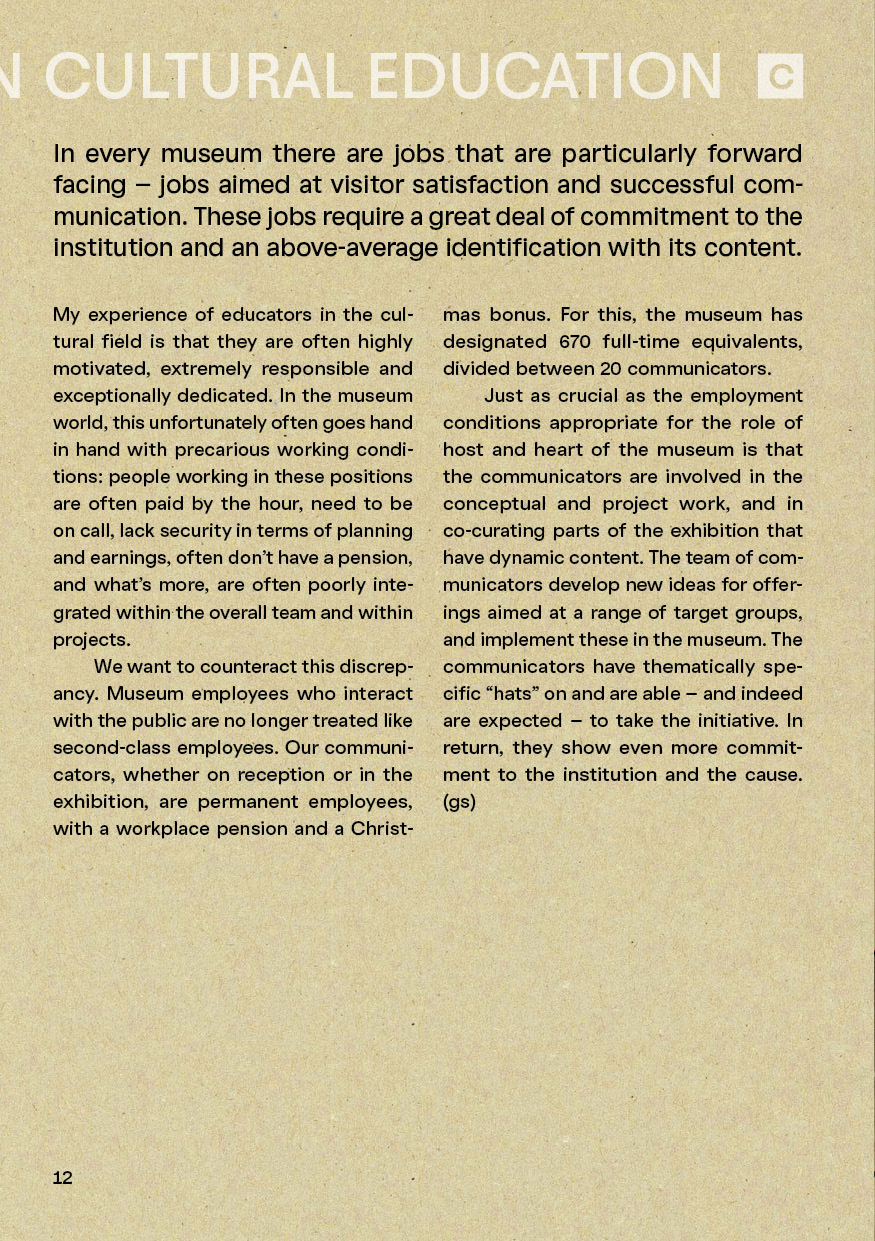 N CULTURAL EDUCATION C

In every museum there are jobs that are particularly forward facing – jobs aimed at visitor satisfaction and successful communication. These jobs require a great deal of commitment to the institution and an above-average identification with its content.

My experience of educators in the cultural field is that they are often highly motivated, extremely responsible and exceptionally dedicated. In the museum world, this unfortunately often goes hand in hand with precarious working conditions: people working in these positions are often paid by the hour, need to be on call, lack security in terms of planning and earnings, often don't have a pension, and what's more, are often poorly integrated within the overall team and within projects.

We want to counteract this discrepancy. Museum employees who interact with the public are no longer treated like second-class employees. Our communicators, whether on reception or in the exhibition, are permanent employees, with a workplace pension and a Christmas bonus. For this, the museum has designated 670 full-time equivalents, divided between 20 communicators.

Just as crucial as the employment conditions appropriate for the role of host and heart of the museum is that the communicators are involved in the conceptual and project work, and in co-curating parts of the exhibition that have dynamic content. The team of communicators develop new ideas for offerings aimed at a range of target groups, and implement these in the museum. The communicators have thematically specific "hats" on and are able – and indeed are expected – to take the initiative. In return, they show even more commitment to the institution and the cause. (gs)

12